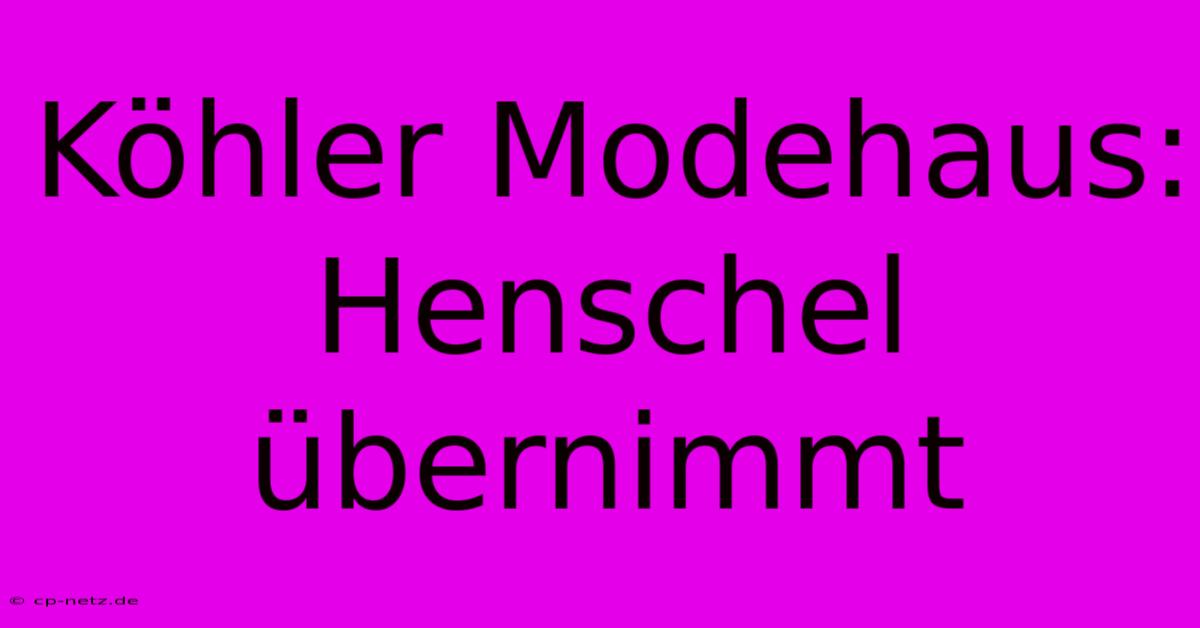 Köhler Modehaus: Henschel übernimmt

© cp-netz.de